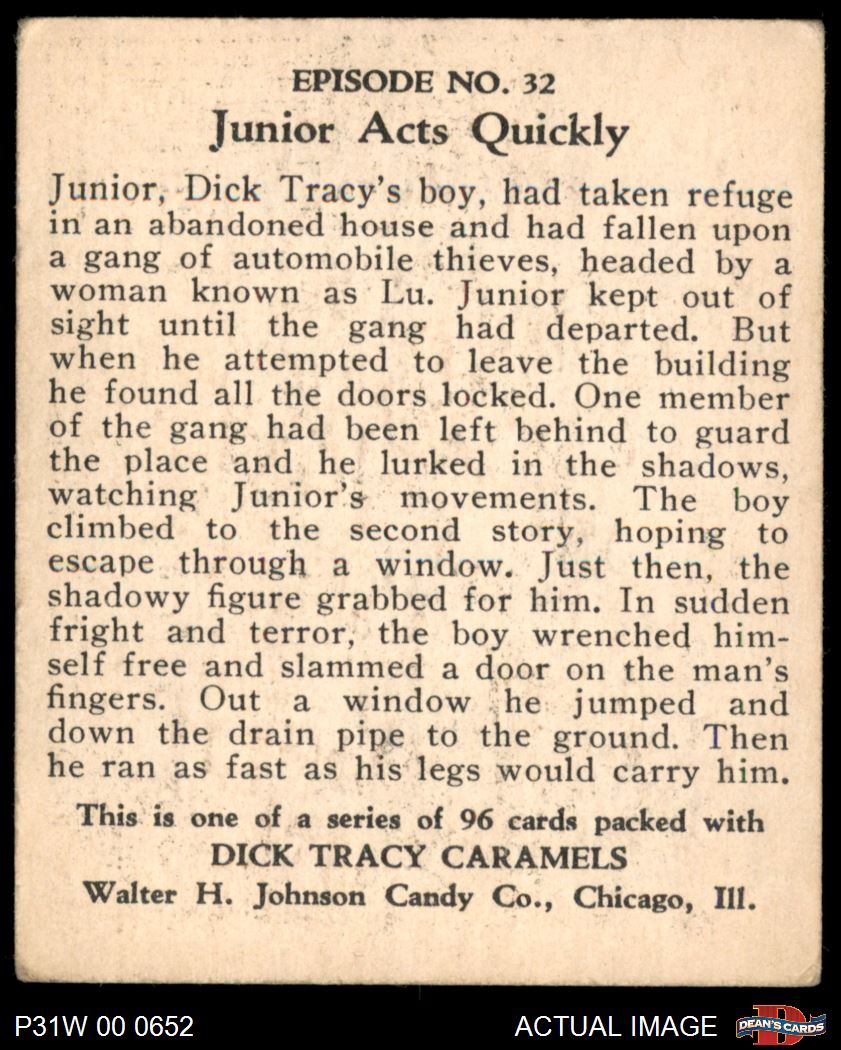 EPISODE NO. 32
Junior Acts Quickly

Junior, Dick Tracy's boy, had taken refuge in an abandoned house and had fallen upon a gang of automobile thieves, headed by a woman known as Lu. Junior kept out of sight until the gang had departed. But when he attempted to leave the building he found all the doors locked. One member of the gang had been left behind to guard the place and he lurked in the shadows, watching Junior's movements. The boy climbed to the second story, hoping to escape through a window. Just then, the shadowy figure grabbed for him. In sudden fright and terror, the boy wrenched himself free and slammed a door on the man's fingers. Out a window he jumped and down the drain pipe to the ground. Then he ran as fast as his legs would carry him.

This is one of a series of 96 cards packed with
DICK TRACY CARAMELS
Walter H. Johnson Candy Co., Chicago, Ill.

P31W 00 0652
ACTUAL IMAGE
DEAN'S CARDS